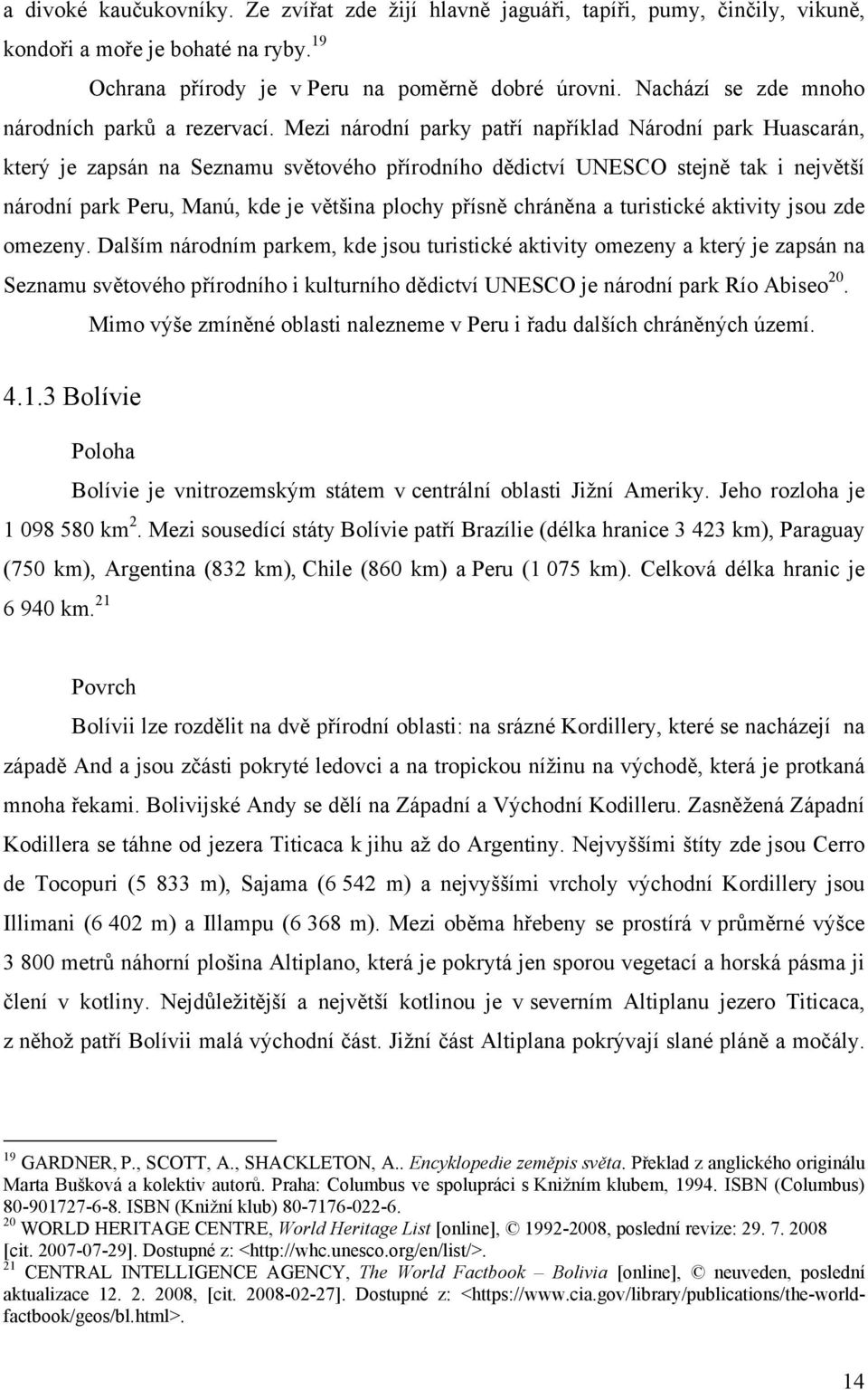 a divoké kaučukovníky. Ze zvířat zde žijí hlavně jaguáři, tapíři, pumy, činčily, vikuně, kondoři a moře je bohaté na ryby.$^{19}$

Ochrana přírody je v Peru na poměrně dobré úrovni. Nachází se zde mnoho národních parků a rezervací. Mezi národní parky patří například Národní park Huascarán, který je zapsán na Seznamu světového přírodního dědictví UNESCO stejně tak i největší národní park Peru, Manú, kde je většina plochy přísně chráněna a turistické aktivity jsou zde omezeny. Dalším národním parkem, kde jsou turistické aktivity omezeny a který je zapsán na Seznamu světového přírodního i kulturního dědictví UNESCO je národní park Río Abiseo$^{20}$.

Mimo výše zmíněné oblasti nalezneme v Peru i řadu dalších chráněných území.

4.1.3 Bolívie

Poloha

Bolívie je vnitrozemským státem v centrální oblasti Jižní Ameriky. Jeho rozloha je 1 098 580 km$^2$. Mezi sousedící státy Bolívie patří Brazílie (délka hranice 3 423 km), Paraguay (750 km), Argentina (832 km), Chile (860 km) a Peru (1 075 km). Celková délka hranic je 6 940 km.$^{21}$

Povrch

Bolívii lze rozdělit na dvě přírodní oblasti: na srázné Kordillery, které se nacházejí na západě And a jsou zčásti pokryté ledovci a na tropickou nížinu na východě, která je protkaná mnoha řekami. Bolivijské Andy se dělí na Západní a Východní Kodilleru. Zasněžená Západní Kodillera se táhne od jezera Titicaca k jihu až do Argentiny. Nejvyššími štíty zde jsou Cerro de Tocopuri (5 833 m), Sajama (6 542 m) a nejvyššími vrcholy východní Kordillery jsou Illimani (6 402 m) a Illampu (6 368 m). Mezi oběma hřebeny se prostírá v průměrné výšce 3 800 metrů náhorní plošina Altiplano, která je pokrytá jen sporou vegetací a horská pásma ji člení v kotliny. Nejdůležitější a největší kotlinou je v severním Altiplanu jezero Titicaca, z něhož patří Bolívii malá východní část. Jižní část Altiplana pokrývají slané pláně a močály.

$^{19}$ GARDNER, P., SCOTT, A., SHACKLETON, A.. Encyklopedie zeměpis světa. Překlad z anglického originálu Marta Bušková a kolektiv autorů. Praha: Columbus ve spolupráci s Knižním klubem, 1994. ISBN (Columbus) 80-901727-6-8. ISBN (Knižní klub) 80-7176-022-6.
$^{20}$ WORLD HERITAGE CENTRE, World Heritage List [online], © 1992-2008, poslední revize: 29. 7. 2008 [cit. 2007-07-29]. Dostupné z: <http://whc.unesco.org/en/list/>.
$^{21}$ CENTRAL INTELLIGENCE AGENCY, The World Factbook – Bolivia [online], © neuveden, poslední aktualizace 12. 2. 2008, [cit. 2008-02-27]. Dostupné z: <https://www.cia.gov/library/publications/the-world-factbook/geos/bl.html>.

14